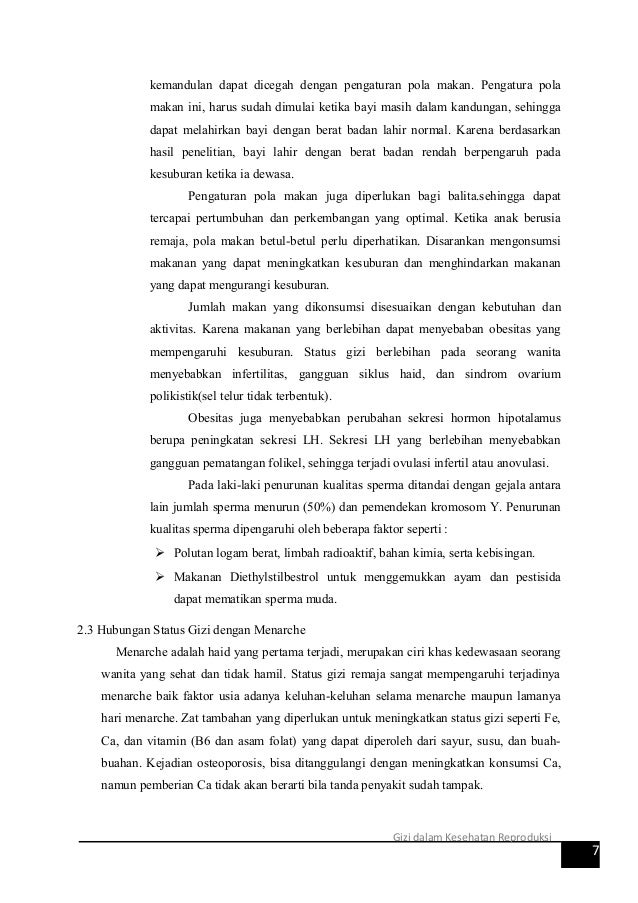 kemandulan dapat dicegah dengan pengaturan pola makan. Pengatura pola makan ini, harus sudah dimulai ketika bayi masih dalam kandungan, sehingga dapat melahirkan bayi dengan berat badan lahir normal. Karena berdasarkan hasil penelitian, bayi lahir dengan berat badan rendah berpengaruh pada kesuburan ketika ia dewasa.

Pengaturan pola makan juga diperlukan bagi balita.sehingga dapat tercapai pertumbuhan dan perkembangan yang optimal. Ketika anak berusia remaja, pola makan betul-betul perlu diperhatikan. Disarankan mengonsumsi makanan yang dapat meningkatkan kesuburan dan menghindarkan makanan yang dapat mengurangi kesuburan.

Jumlah makan yang dikonsumsi disesuaikan dengan kebutuhan dan aktivitas. Karena makanan yang berlebihan dapat menyebaban obesitas yang mempengaruhi kesuburan. Status gizi berlebihan pada seorang wanita menyebabkan infertilitas, gangguan siklus haid, dan sindrom ovarium polikistik(sel telur tidak terbentuk).

Obesitas juga menyebabkan perubahan sekresi hormon hipotalamus berupa peningkatan sekresi LH. Sekresi LH yang berlebihan menyebabkan gangguan pematangan folikel, sehingga terjadi ovulasi infertil atau anovulasi.

Pada laki-laki penurunan kualitas sperma ditandai dengan gejala antara lain jumlah sperma menurun (50%) dan pemendekan kromosom Y. Penurunan kualitas sperma dipengaruhi oleh beberapa faktor seperti :

➢ Polutan logam berat, limbah radioaktif, bahan kimia, serta kebisingan.
➢ Makanan Diethylstilbestrol untuk menggemukkan ayam dan pestisida dapat mematikan sperma muda.

2.3 Hubungan Status Gizi dengan Menarche

Menarche adalah haid yang pertama terjadi, merupakan ciri khas kedewasaan seorang wanita yang sehat dan tidak hamil. Status gizi remaja sangat mempengaruhi terjadinya menarche baik faktor usia adanya keluhan-keluhan selama menarche maupun lamanya hari menarche. Zat tambahan yang diperlukan untuk meningkatkan status gizi seperti Fe, Ca, dan vitamin (B6 dan asam folat) yang dapat diperoleh dari sayur, susu, dan buah-buahan. Kejadian osteoporosis, bisa ditanggulangi dengan meningkatkan konsumsi Ca, namun pemberian Ca tidak akan berarti bila tanda penyakit sudah tampak.

Gizi dalam Kesehatan Reproduksi
7